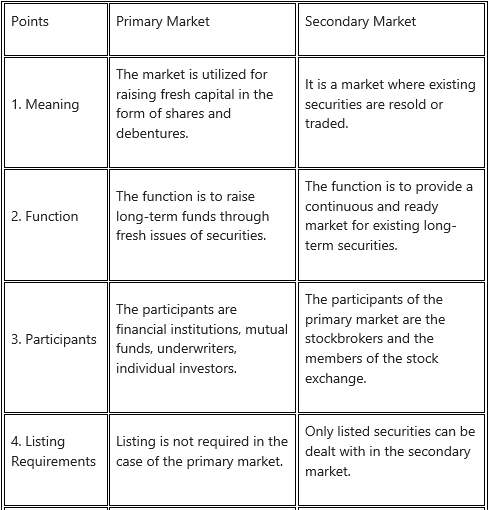 | Points | Primary Market | Secondary Market |
|---|---|---|
| 1. Meaning | The market is utilized for raising fresh capital in the form of shares and debentures. | It is a market where existing securities are resold or traded. |
| 2. Function | The function is to raise long-term funds through fresh issues of securities. | The function is to provide a continuous and ready market for existing long-term securities. |
| 3. Participants | The participants are financial institutions, mutual funds, underwriters, individual investors. | The participants of the primary market are the stockbrokers and the members of the stock exchange. |
| 4. Listing Requirements | Listing is not required in the case of the primary market. | Only listed securities can be dealt with in the secondary market. |